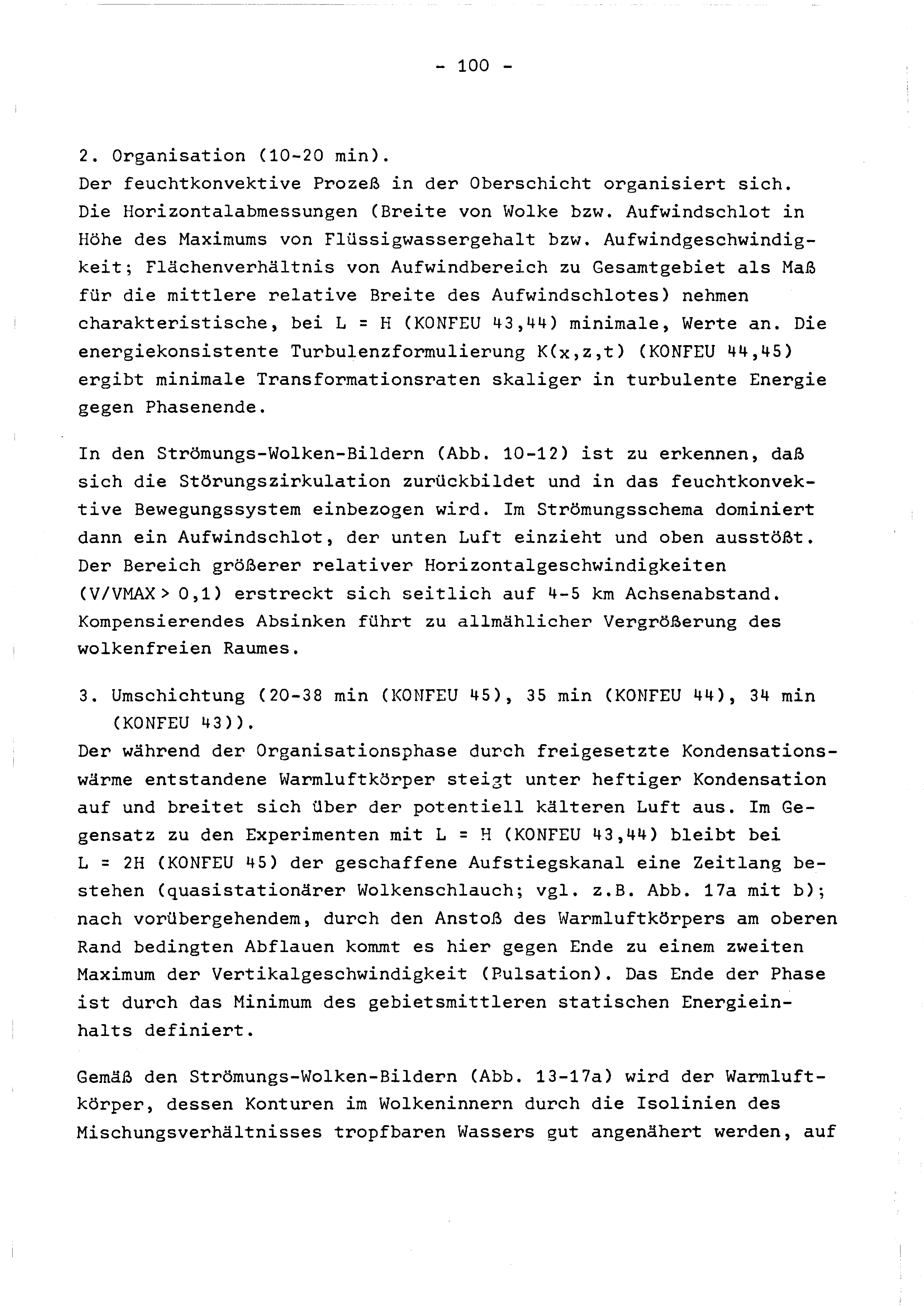 - 100 -

2. Organisation (10-20 min).
Der feuchtkonvektive Prozeß in der Oberschicht organisiert sich. Die Horizontalabmessungen (Breite von Wolke bzw. Aufwindschlot in Höhe des Maximums von Flüssigwassergehalt bzw. Aufwindgeschwindigkeit; Flächenverhältnis von Aufwindbereich zu Gesamtgebiet als Maß für die mittlere relative Breite des Aufwindschlotes) nehmen charakteristische, bei L = H (KONFEU 43,44) minimale, Werte an. Die energiekonsistente Turbulenzformulierung K(x,z,t) (KONFEU 44,45) ergibt minimale Transformationsraten skaliger in turbulente Energie gegen Phasenende.

In den Strömungs-Wolken-Bildern (Abb. 10-12) ist zu erkennen, daß sich die Störungszirkulation zurückbildet und in das feuchtkonvektive Bewegungssystem einbezogen wird. Im Strömungsschema dominiert dann ein Aufwindschlot, der unten Luft einzieht und oben ausstößt. Der Bereich größerer relativer Horizontalgeschwindigkeiten (V/VMAX > 0,1) erstreckt sich seitlich auf 4-5 km Achsenabstand. Kompensierendes Absinken führt zu allmählicher Vergrößerung des wolkenfreien Raumes.

3. Umschichtung (20-38 min (KONFEU 45), 35 min (KONFEU 44), 34 min (KONFEU 43)).
Der während der Organisationsphase durch freigesetzte Kondensationswärme entstandene Warmluftkörper steigt unter heftiger Kondensation auf und breitet sich über der potentiell kälteren Luft aus. Im Gegensatz zu den Experimenten mit L = H (KONFEU 43,44) bleibt bei L = 2H (KONFEU 45) der geschaffene Aufstiegskanal eine Zeitlang bestehen (quasistationärer Wolkenschlauch; vgl. z.B. Abb. 17a mit b); nach vorübergehendem, durch den Anstoß des Warmluftkörpers am oberen Rand bedingten Abflauen kommt es hier gegen Ende zu einem zweiten Maximum der Vertikalgeschwindigkeit (Pulsation). Das Ende der Phase ist durch das Minimum des gebietsmittleren statischen Energieinhalts definiert.

Gemäß den Strömungs-Wolken-Bildern (Abb. 13-17a) wird der Warmluftkörper, dessen Konturen im Wolkeninnern durch die Isolinien des Mischungsverhältnisses tropfbaren Wassers gut angenähert werden, auf